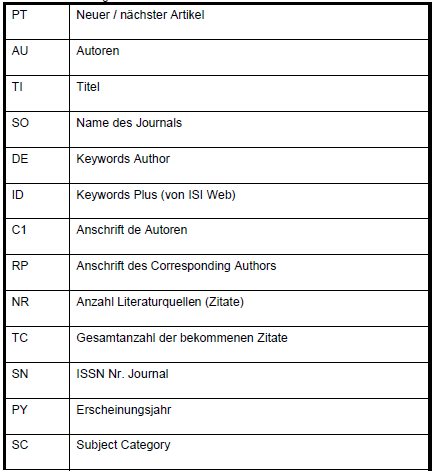 | PT | Neuer / nächster Artikel |
|---|---|
| AU | Autoren |
| TI | Titel |
| SO | Name des Journals |
| DE | Keywords Author |
| ID | Keywords Plus (von ISI Web) |
| C1 | Anschrift de Autoren |
| RP | Anschrift des Corresponding Authors |
| NR | Anzahl Literaturquellen (Zitate) |
| TC | Gesamtanzahl der bekommenen Zitate |
| SN | ISSN Nr. Journal |
| PY | Erscheinungsjahr |
| SC | Subject Category |